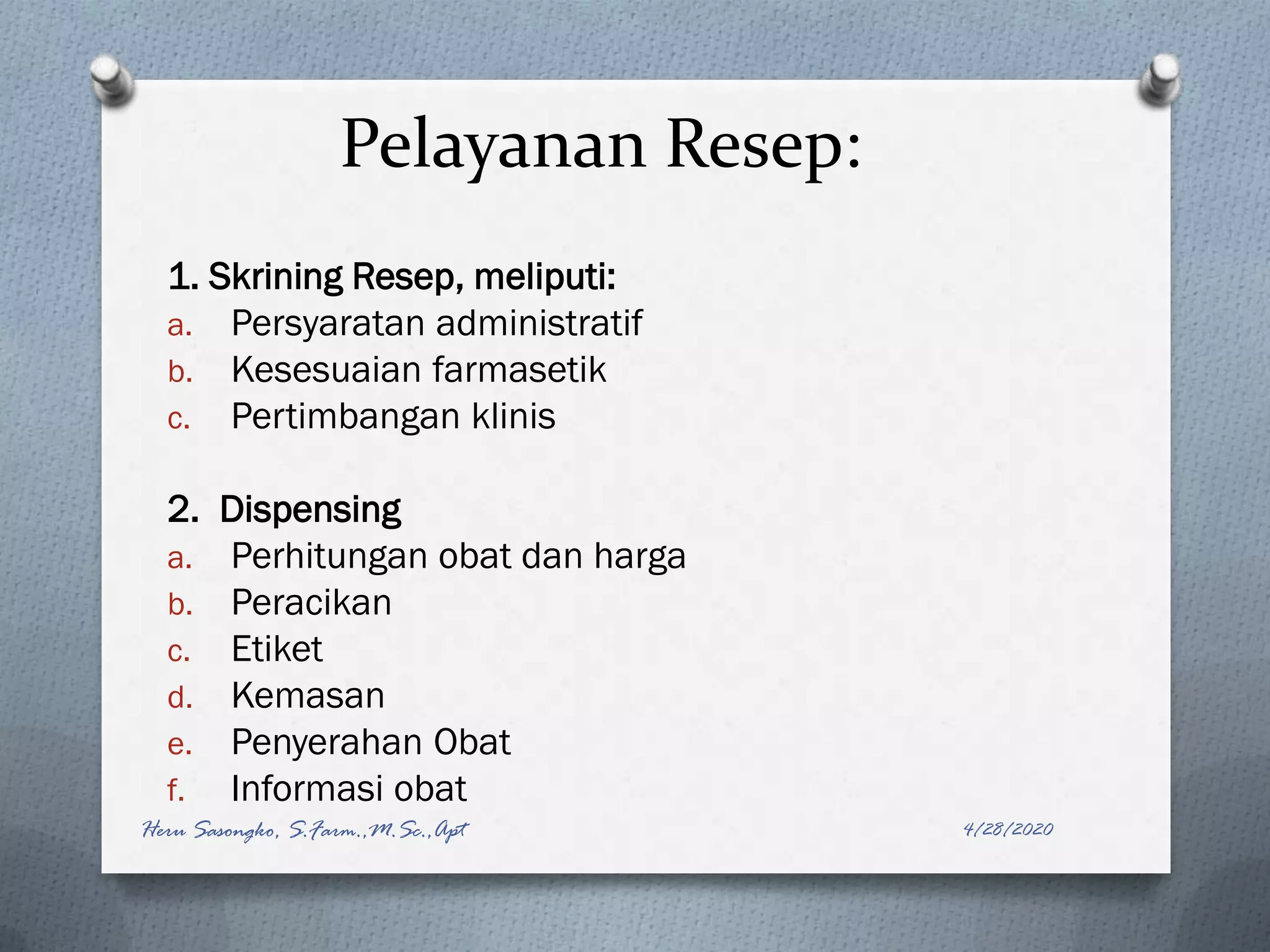 Pelayanan Resep:

1. Skrining Resep, meliputi:
a. Persyaratan administratif
b. Kesesuaian farmasetik
c. Pertimbangan klinis

2. Dispensing
a. Perhitungan obat dan harga
b. Peracikan
c. Etiket
d. Kemasan
e. Penyerahan Obat
f. Informasi obat

Heru Sasongko, S.Farm.,M.Sc.,Apt
4/28/2020